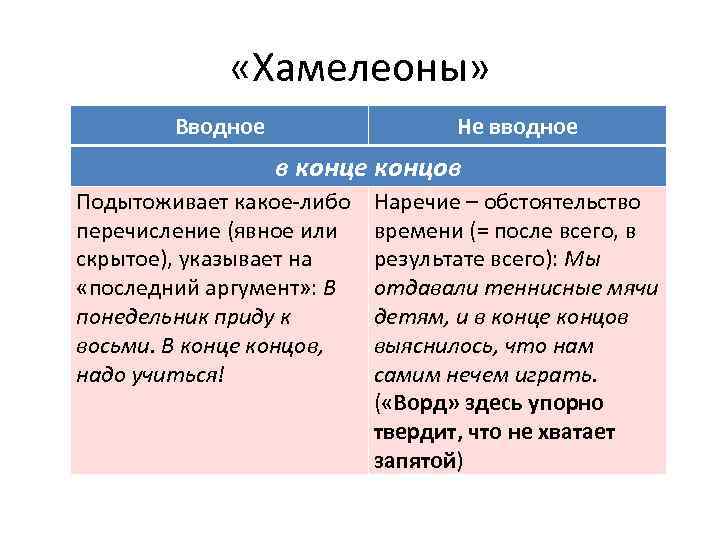 «Хамелеоны»

| Вводное | Не вводное |
|---|---|
| в конце концов | |
| Подытоживает какое-либо перечисление (явное или скрытое), указывает на «последний аргумент»: В понедельник приду к восьми. В конце концов, надо учиться! | Наречие – обстоятельство времени (= после всего, в результате всего): Мы отдавали теннисные мячи детям, и в конце концов выяснилось, что нам самим нечем играть. («Ворд» здесь упорно твердит, что не хватает запятой) |